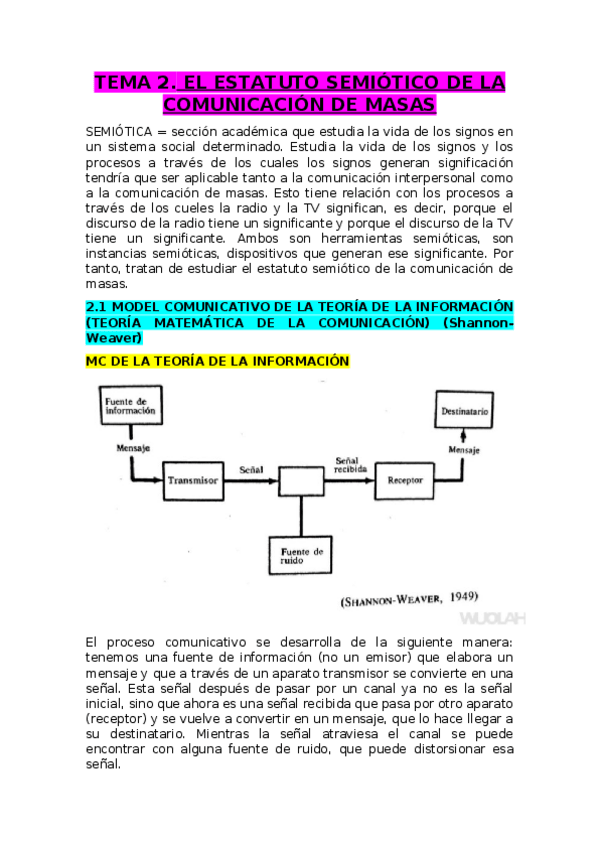 TEMA 2. EL ESTATUTO SEMIÓTICO DE LA COMUNICACIÓN DE MASAS

SEMIÓTICA = sección académica que estudia la vida de los signos en un sistema social determinado. Estudia la vida de los signos y los procesos a través de los cuales los signos generan significación tendría que ser aplicable tanto a la comunicación interpersonal como a la comunicación de masas. Esto tiene relación con los procesos a través de los cueles la radio y la TV significan, es decir, porque el discurso de la radio tiene un significante y porque el discurso de la TV tiene un significante. Ambos son herramientas semióticas, son instancias semióticas, dispositivos que generan ese significante. Por tanto, tratan de estudiar el estatuto semiótico de la comunicación de masas.

2.1 MODEL COMUNICATIVO DE LA TEORÍA DE LA INFORMACIÓN (TEORÍA MATEMÁTICA DE LA COMUNICACIÓN) (Shannon-Weaver)

MC DE LA TEORÍA DE LA INFORMACIÓN

Fuente de información
Mensaje
Transmisor
Señal
Señal recibida
Receptor
Mensaje
Destinatario
Fuente de ruido

(SHANNON-WEAVER, 1949)

WUOLAH

El proceso comunicativo se desarrolla de la siguiente manera: tenemos una fuente de información (no un emisor) que elabora un mensaje y que a través de un aparato transmisor se convierte en una señal. Esta señal después de pasar por un canal ya no es la señal inicial, sino que ahora es una señal recibida que pasa por otro aparato (receptor) y se vuelve a convertir en un mensaje, que lo hace llegar a su destinatario. Mientras la señal atraviesa el canal se puede encontrar con alguna fuente de ruido, que puede distorsionar esa señal.